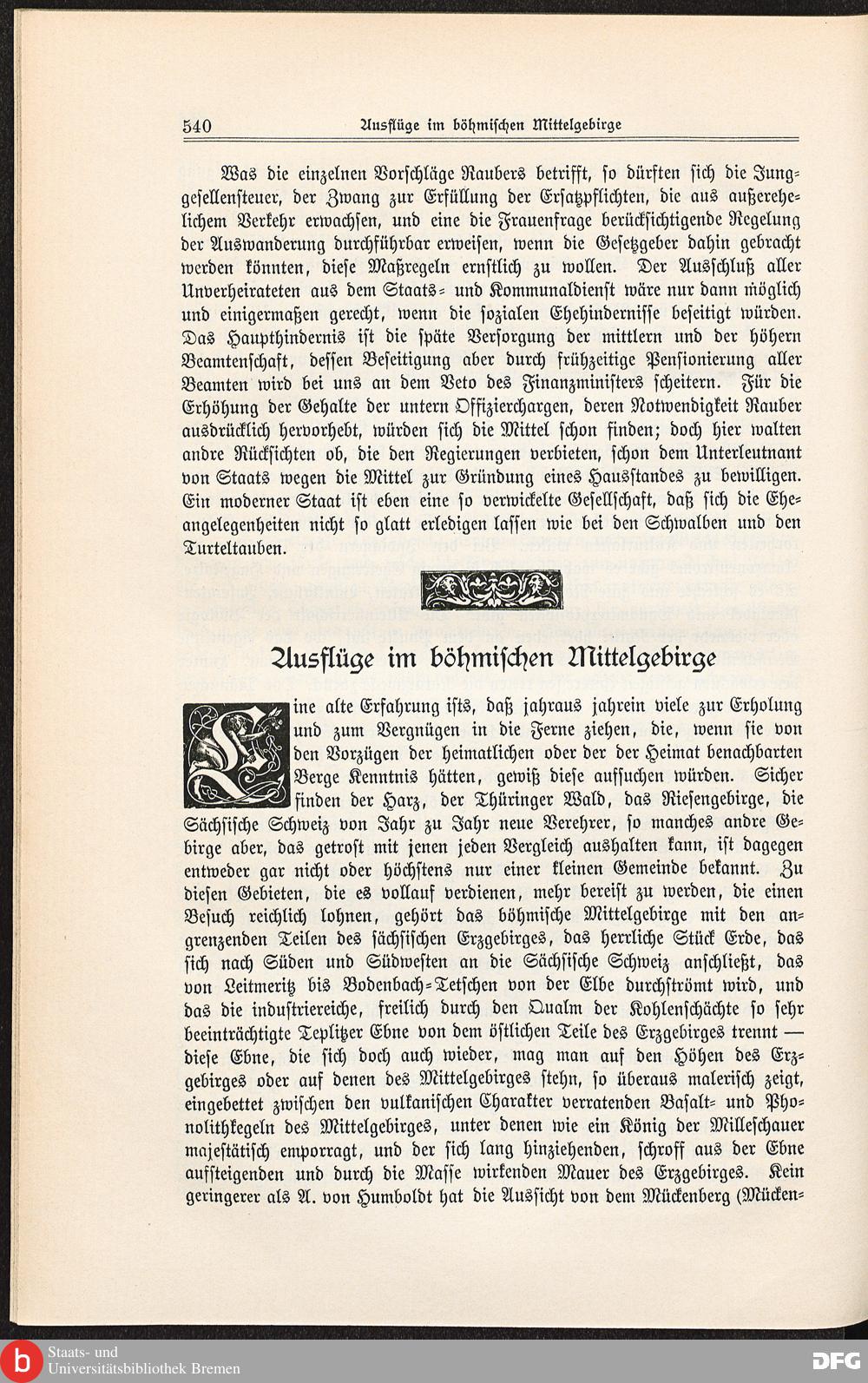 540 Ausflüge im böhmischen Mittelgebirge

Was die einzelnen Vorschläge Raubers betrifft, so dürften sich die Junggesellensteuer, der Zwang zur Erfüllung der Ersatzpflichten, die aus außerehelichem Verkehr erwachsen, und eine die Frauenfrage berücksichtigende Regelung der Auswanderung durchführbar erweisen, wenn die Gesetzgeber dahin gebracht werden könnten, diese Maßregeln ernstlich zu wollen. Der Ausschluß aller Unverheirateten aus dem Staats- und Kommunaldienst wäre nur dann möglich und einigermaßen gerecht, wenn die sozialen Ehehindernisse beseitigt würden. Das Haupthindernis ist die späte Versorgung der mittlern und der höhern Beamtenschaft, dessen Beseitigung aber durch frühzeitige Pensionierung aller Beamten wird bei uns an dem Veto des Finanzministers scheitern. Für die Erhöhung der Gehalte der untern Offizierchargen, deren Notwendigkeit Rauber ausdrücklich hervorhebt, würden sich die Mittel schon finden; doch hier walten andre Rücksichten ob, die den Regierungen verbieten, schon dem Unterleutnant von Staats wegen die Mittel zur Gründung eines Hausstandes zu bewilligen. Ein moderner Staat ist eben eine so verwickelte Gesellschaft, daß sich die Eheangelegenheiten nicht so glatt erledigen lassen wie bei den Schwalben und den Turteltauben.

Ausflüge im böhmischen Mittelgebirge

Eine alte Erfahrung ists, daß jahraus jahrein viele zur Erholung und zum Vergnügen in die Ferne ziehen, die, wenn sie von den Vorzügen der heimatlichen oder der der Heimat benachbarten Berge Kenntnis hätten, gewiß diese aufsuchen würden. Sicher finden der Harz, der Thüringer Wald, das Riesengebirge, die Sächsische Schweiz von Jahr zu Jahr neue Verehrer, so manches andre Gebirge aber, das getrost mit jenen jeden Vergleich aushalten kann, ist dagegen entweder gar nicht oder höchstens nur einer kleinen Gemeinde bekannt. Zu diesen Gebieten, die es vollauf verdienen, mehr bereist zu werden, die einen Besuch reichlich lohnen, gehört das böhmische Mittelgebirge mit den angrenzenden Teilen des sächsischen Erzgebirges, das herrliche Stück Erde, das sich nach Süden und Südwesten an die Sächsische Schweiz anschließt, das von Leitmeritz bis Bodenbach-Tetschen von der Elbe durchströmt wird, und das die industriereiche, freilich durch den Qualm der Kohlenschächte so sehr beeinträchtigte Teplitzer Ebne von dem östlichen Teile des Erzgebirges trennt — diese Ebne, die sich doch auch wieder, mag man auf den Höhen des Erzgebirges oder auf denen des Mittelgebirges stehn, so überaus malerisch zeigt, eingebettet zwischen den vulkanischen Charakter verratenden Basalt- und Phonolithkegeln des Mittelgebirges, unter denen wie ein König der Milleschauer majestätisch emporragt, und der sich lang hinziehenden, schroff aus der Ebne aufsteigenden und durch die Masse wirkenden Mauer des Erzgebirges. Kein geringerer als A. von Humboldt hat die Aussicht von dem Mückenberg (Mücken-

Staats- und Universitätsbibliothek Bremen
DFG